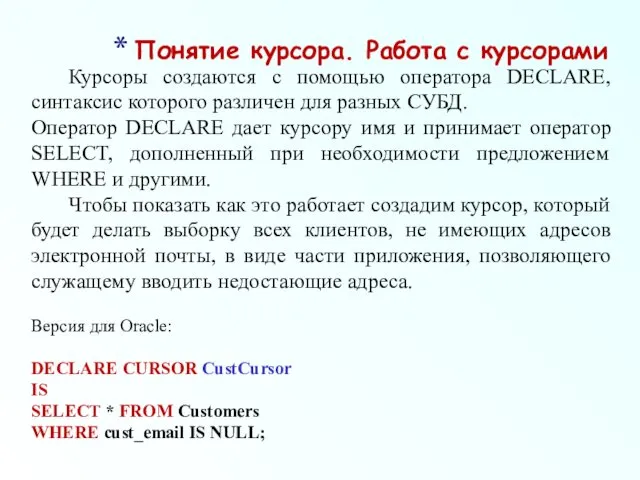 * Понятие курсора. Работа с курсорами

Курсоры создаются с помощью оператора DECLARE, синтаксис которого различен для разных СУБД.
Оператор DECLARE дает курсору имя и принимает оператор SELECT, дополненный при необходимости предложением WHERE и другими.

Чтобы показать как это работает создадим курсор, который будет делать выборку всех клиентов, не имеющих адресов электронной почты, в виде части приложения, позволяющего служащему вводить недостающие адреса.

Версия для Oracle:

DECLARE CURSOR CustCursor
IS
SELECT * FROM Customers
WHERE cust_email IS NULL;